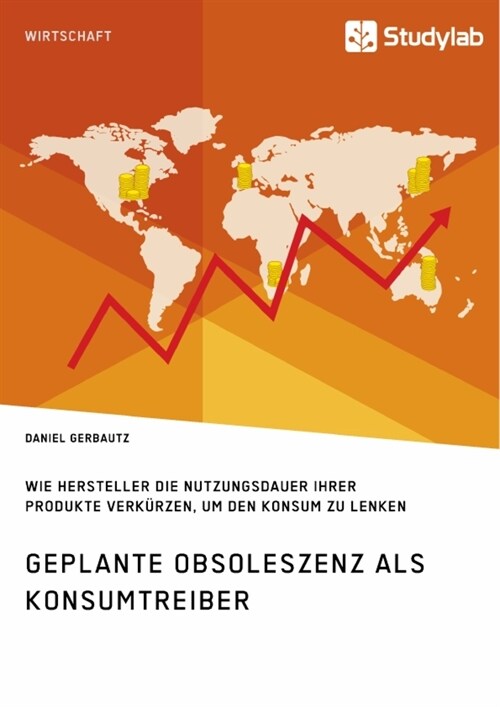 WIRTSCHAFT

Studylab

DANIEL GERBAUTZ

WIE HERSTELLER DIE NUTZUNGSDAUER IHRER PRODUKTE VERKÜRZEN, UM DEN KONSUM ZU LENKEN

GEPLANTE OBSOLESZENZ ALS KONSUMTREIBER